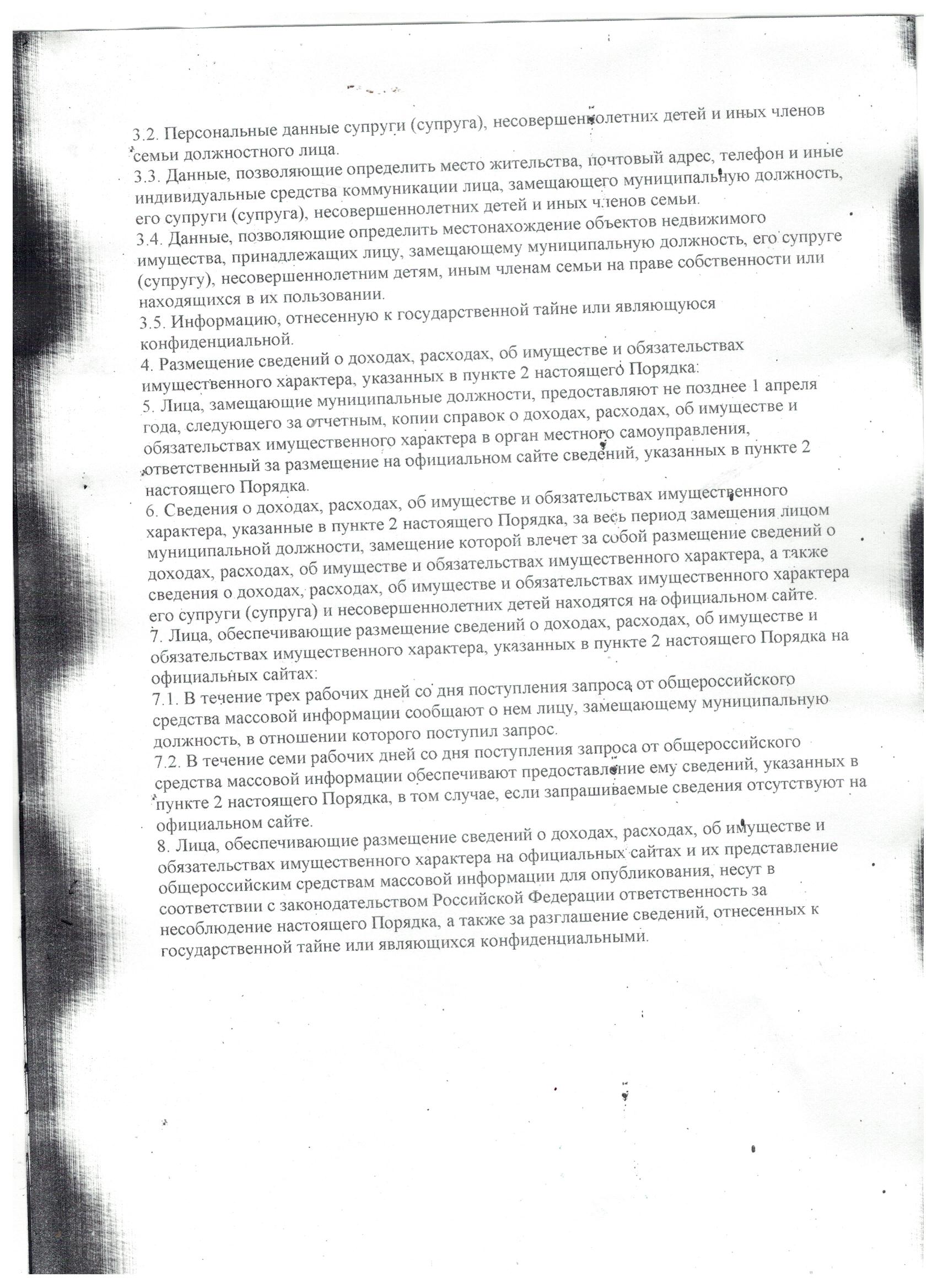 3.2. Персональные данные супруги (супруга), несовершеннолетних детей и иных членов семьи должностного лица.
3.3. Данные, позволяющие определить место жительства, почтовый адрес, телефон и иные индивидуальные средства коммуникации лица, замещающего муниципальную должность, его супруги (супруга), несовершеннолетних детей и иных членов семьи.
3.4. Данные, позволяющие определить местонахождение объектов недвижимого имущества, принадлежащих лицу, замещающему муниципальную должность, его супруге (супругу), несовершеннолетним детям, иным членам семьи на праве собственности или находящихся в их пользовании.
3.5. Информацию, отнесенную к государственной тайне или являющуюся конфиденциальной.
4. Размещение сведений о доходах, расходах, об имуществе и обязательствах имущественного характера, указанных в пункте 2 настоящего Порядка:
5. Лица, замещающие муниципальные должности, предоставляют не позднее 1 апреля года, следующего за отчетным, копии справок о доходах, расходах, об имуществе и обязательствах имущественного характера в орган местного самоуправления, ответственный за размещение на официальном сайте сведений, указанных в пункте 2 настоящего Порядка.
6. Сведения о доходах, расходах, об имуществе и обязательствах имущественного характера, указанные в пункте 2 настоящего Порядка, за весь период замещения лицом муниципальной должности, замещение которой влечет за собой размещение сведений о доходах, расходах, об имуществе и обязательствах имущественного характера, а также сведения о доходах, расходах, об имуществе и обязательствах имущественного характера его супруги (супруга) и несовершеннолетних детей находятся на официальном сайте.
7. Лица, обеспечивающие размещение сведений о доходах, расходах, об имуществе и обязательствах имущественного характера, указанных в пункте 2 настоящего Порядка на официальных сайтах:
7.1. В течение трех рабочих дней со дня поступления запроса от общероссийского средства массовой информации сообщают о нем лицу, замещающему муниципальную должность, в отношении которого поступил запрос.
7.2. В течение семи рабочих дней со дня поступления запроса от общероссийского средства массовой информации обеспечивают предоставление ему сведений, указанных в пункте 2 настоящего Порядка, в том случае, если запрашиваемые сведения отсутствуют на официальном сайте.
8. Лица, обеспечивающие размещение сведений о доходах, расходах, об имуществе и обязательствах имущественного характера на официальных сайтах и их представление общероссийским средствам массовой информации для опубликования, несут в соответствии с законодательством Российской Федерации ответственность за несоблюдение настоящего Порядка, а также за разглашение сведений, отнесенных к государственной тайне или являющихся конфиденциальными.